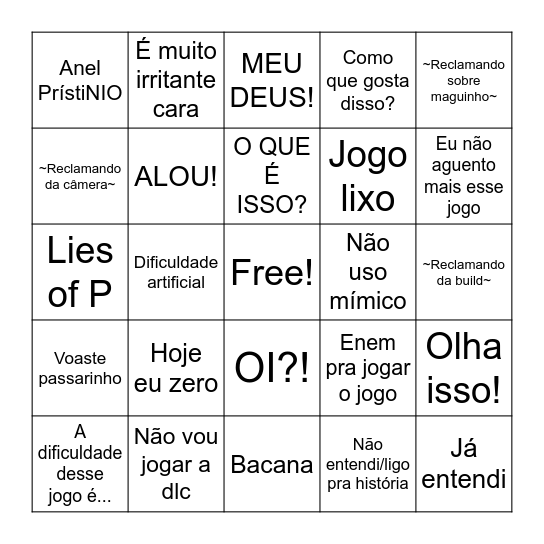 | | | | | |
|---|---|---|---|---|
| Anel PrístiNIO | É muito irritante cara | MEU DEUS! | Como que gosta disso? | ~Reclamando sobre maguinho~ |
| ~Reclamando da câmera~ | ALOU! | O QUE É ISSO? | Jogo lixo | Eu não aguento mais esse jogo |
| Lies of P | Dificuldade artificial | Free! | Não uso mímico | ~Reclamando da build~ |
| Voaste passarinho | Hoje eu zero | OI?! | Enem pra jogar o jogo | Olha isso! |
| A dificuldade desse jogo é... | Não vou jogar a dlc | Bacana | Não entendi/ligo pra história | Já entendi |